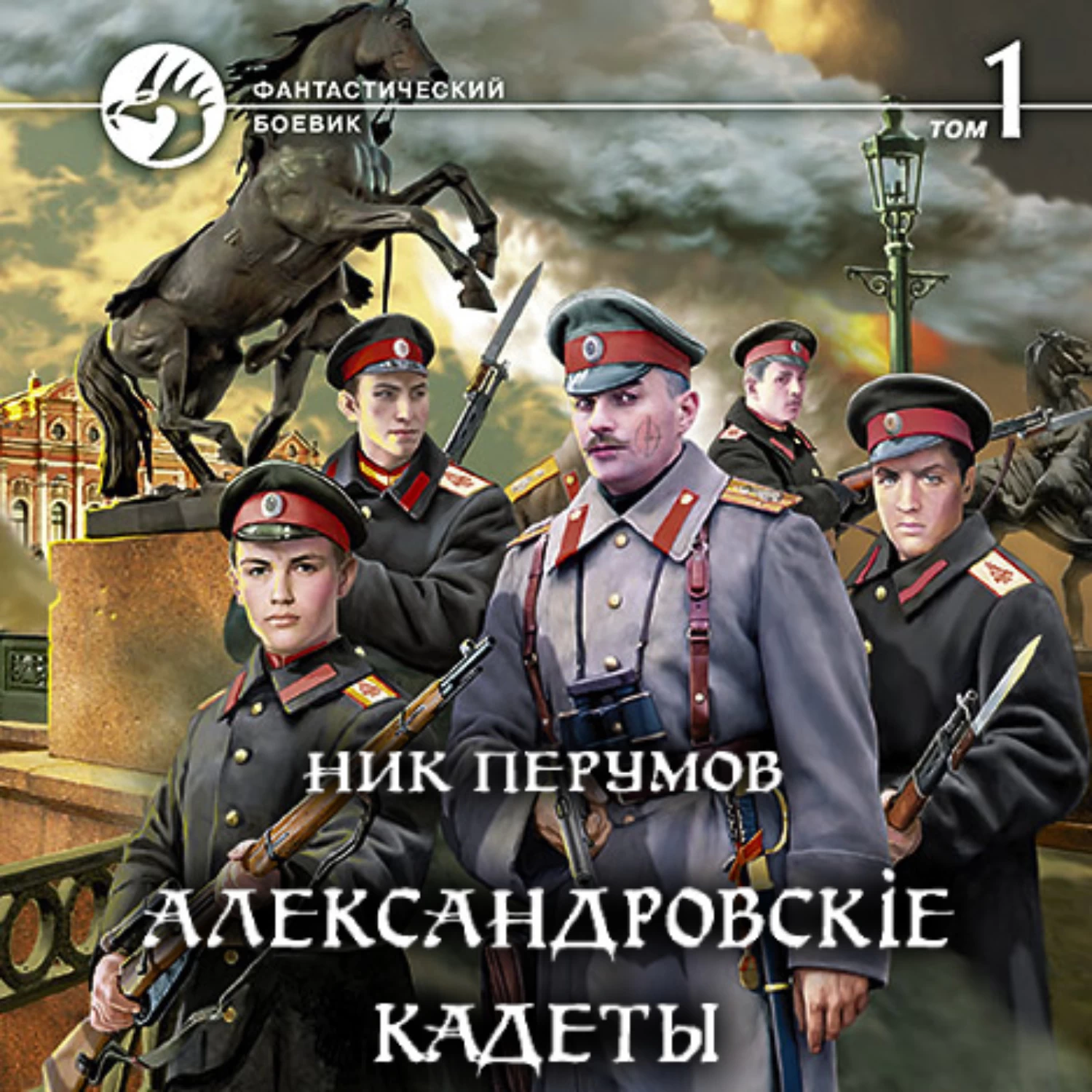 ФАНТАСТИЧЕСКИЙ БОЕВИК

ТОМ 1

НИК ПЕРУМОВ

АЛЕКСАНДРОВСКІЕ КАДЕТЫ